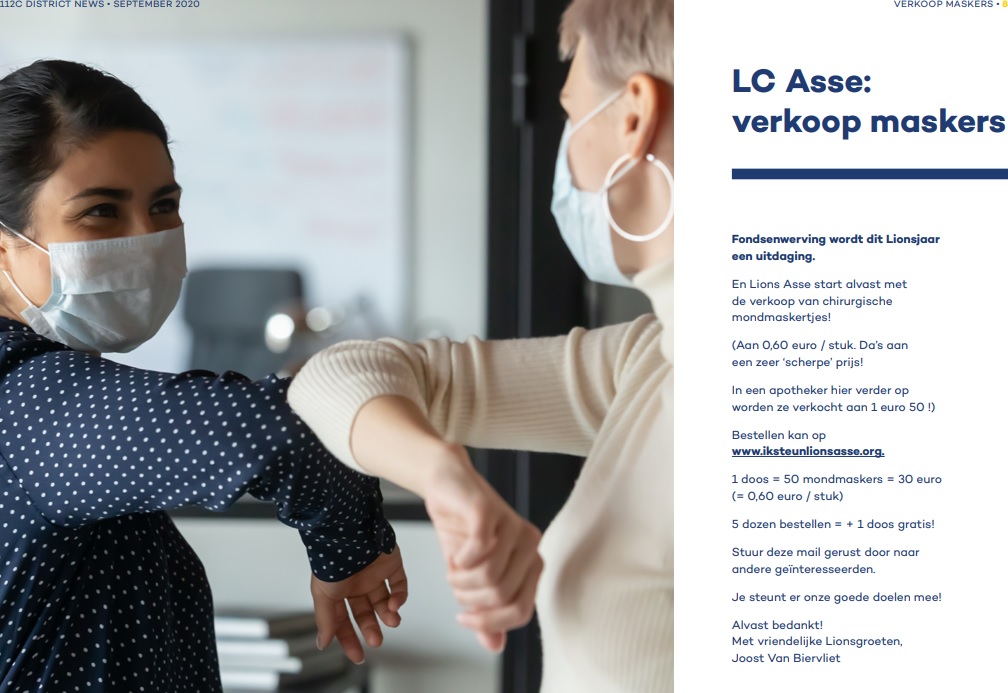 112C DISTRICT NEWS • SEPTEMBER 2020

VERKOOP MASKERS • 8

LC Asse: verkoop maskers

Fondsenwerving wordt dit Lionsjaar een uitdaging.

En Lions Asse start alvast met de verkoop van chirurgische mondmaskertjes!

(Aan 0,60 euro / stuk. Da's aan een zeer 'scherpe' prijs!

In een apotheker hier verder op worden ze verkocht aan 1 euro 50 !)

Bestellen kan op www.iksteunlionsasse.org.

1 doos = 50 mondmaskers = 30 euro (= 0,60 euro / stuk)

5 dozen bestellen = + 1 doos gratis!

Stuur deze mail gerust door naar andere geïnteresseerden.

Je steunt er onze goede doelen mee!

Alvast bedankt!
Met vriendelijke Lionsgroeten,
Joost Van Biervliet